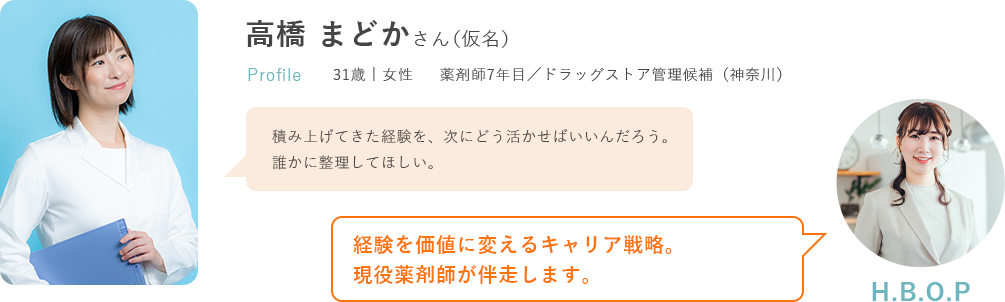 高橋 まどかさん（仮名）

Profile　31歳｜女性　薬剤師7年目／ドラッグストア管理候補（神奈川）

積み上げてきた経験を、次にどう活かせばいいんだろう。
誰かに整理してほしい。

経験を価値に変えるキャリア戦略。
現役薬剤師が伴走します。

H.B.O.P